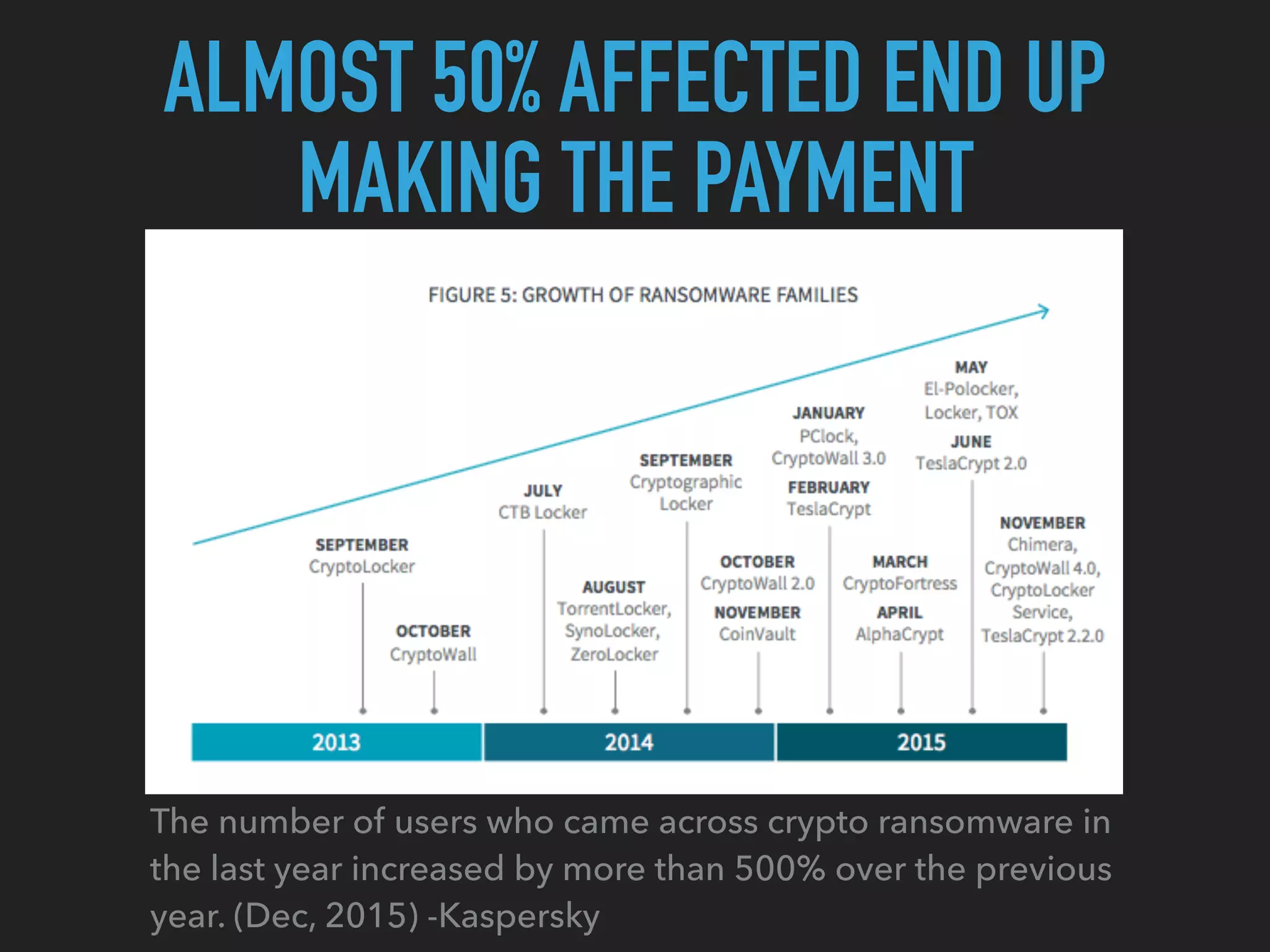 ALMOST 50% AFFECTED END UP MAKING THE PAYMENT

FIGURE 5: GROWTH OF RANSOMWARE FAMILIES

SEPTEMBER
CryptoLocker

OCTOBER
CryptoWall

JULY
CTB Locker

AUGUST
TorrentLocker, SynoLocker, ZeroLocker

SEPTEMBER
Cryptographic Locker

OCTOBER
CryptoWall 2.0

NOVEMBER
CoinVault

JANUARY
PClock, CryptoWall 3.0

FEBRUARY
TeslaCrypt

MARCH
CryptoFortress

APRIL
AlphaCrypt

MAY
El-Polocker, Locker, TOX

JUNE
TeslaCrypt 2.0

NOVEMBER
Chimera, CryptoWall 4.0, CryptoLocker Service, TeslaCrypt 2.2.0

2013

2014

2015

The number of users who came across crypto ransomware in the last year increased by more than 500% over the previous year. (Dec, 2015) -Kaspersky